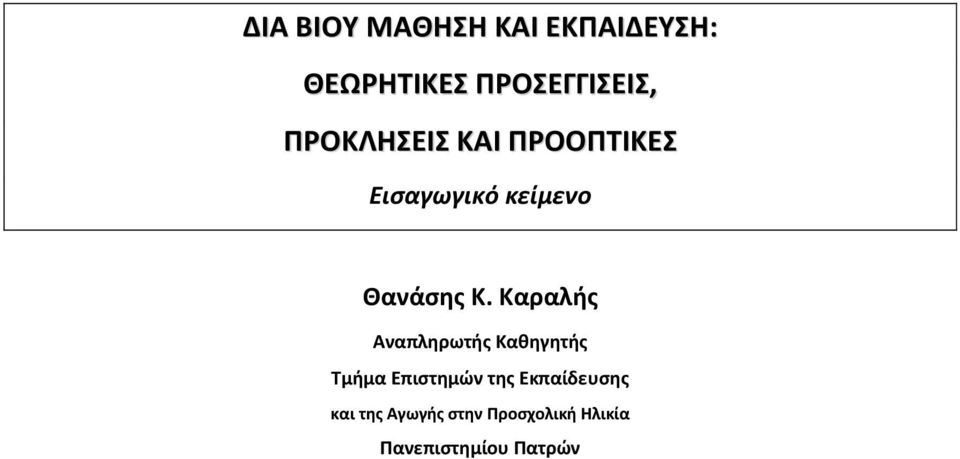 ΔΙΑ ΒΙΟΥ ΜΑΘΗΣΗ ΚΑΙ ΕΚΠΑΙΔΕΥΣΗ:

ΘΕΩΡΗΤΙΚΕΣ ΠΡΟΣΕΓΓΙΣΕΙΣ,

ΠΡΟΚΛΗΣΕΙΣ ΚΑΙ ΠΡΟΟΠΤΙΚΕΣ

Εισαγωγικό κείμενο

Θανάσης Κ. Καραλής

Αναπληρωτής Καθηγητής

Τμήμα Επιστημών της Εκπαίδευσης

και της Αγωγής στην Προσχολική Ηλικία

Πανεπιστημίου Πατρών